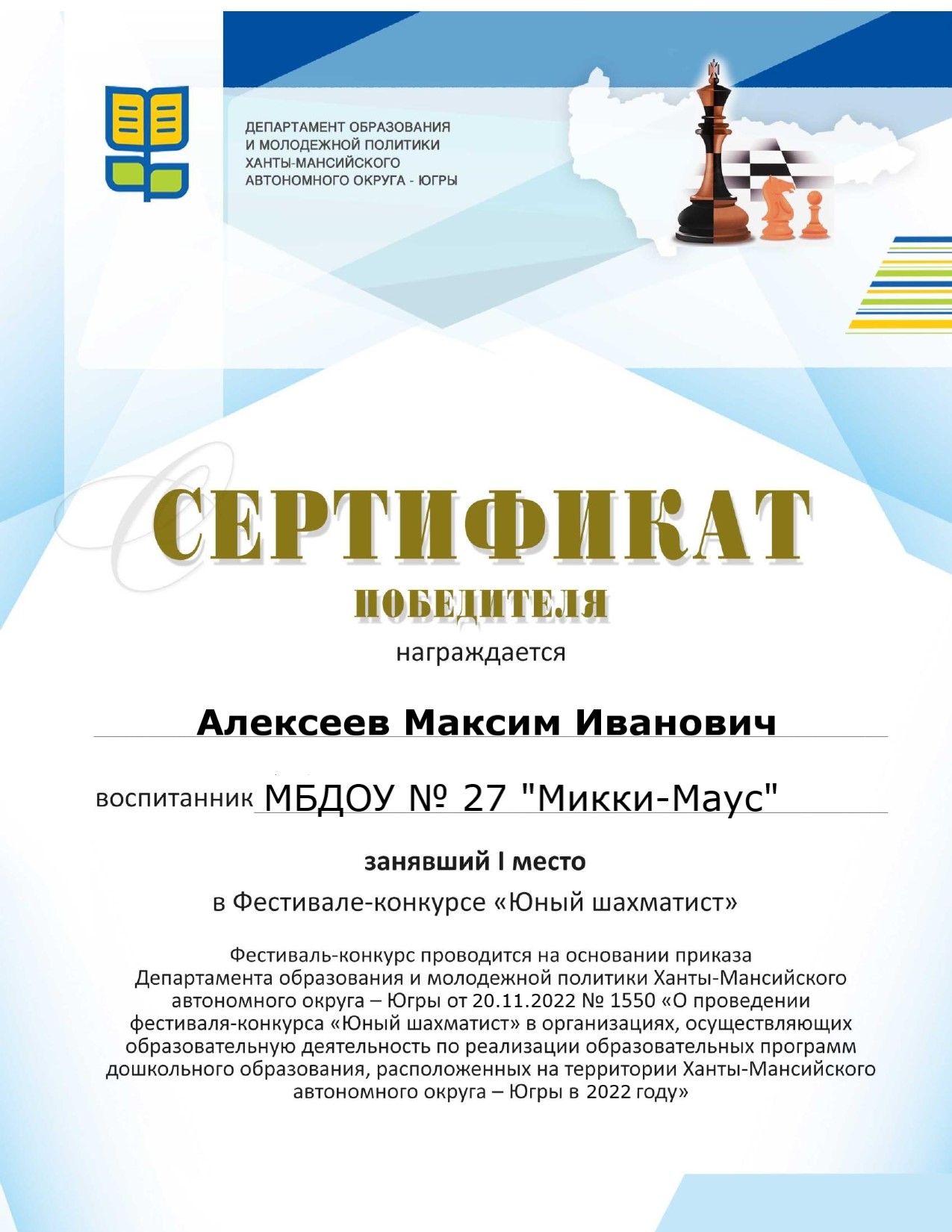 ДЕПАРТАМЕНТ ОБРАЗОВАНИЯ
И МОЛОДЕЖНОЙ ПОЛИТИКИ
ХАНТЫ-МАНСИЙСКОГО
АВТОНОМНОГО ОКРУГА - ЮГРЫ

СЕРТИФИКАТ
ПОБЕДИТЕЛЯ

награждается

Алексеев Максим Иванович

воспитанник МБДОУ № 27 "Микки-Маус"

занявший I место

в Фестивале-конкурсе «Юный шахматист»

Фестиваль-конкурс проводится на основании приказа Департамента образования и молодежной политики Ханты-Мансийского автономного округа – Югры от 20.11.2022 № 1550 «О проведении фестиваля-конкурса «Юный шахматист» в организациях, осуществляющих образовательную деятельность по реализации образовательных программ дошкольного образования, расположенных на территории Ханты-Мансийского автономного округа – Югры в 2022 году»